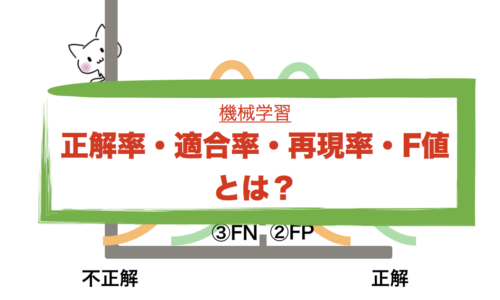 機械学習

正解率・適合率・再現率・F値とは？

③FN ②FP

不正解

正解